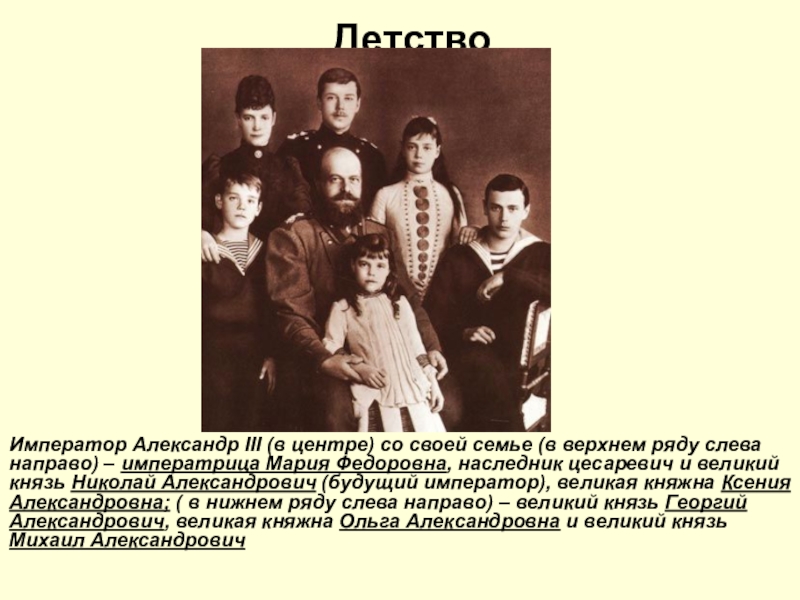 Детство

Император Александр III (в центре) со своей семье (в верхнем ряду слева направо) – императрица Мария Федоровна, наследник цесаревич и великий князь Николай Александрович (будущий император), великая княжна Ксения Александровна; ( в нижнем ряду слева направо) – великий князь Георгий Александрович, великая княжна Ольга Александровна и великий князь Михаил Александрович